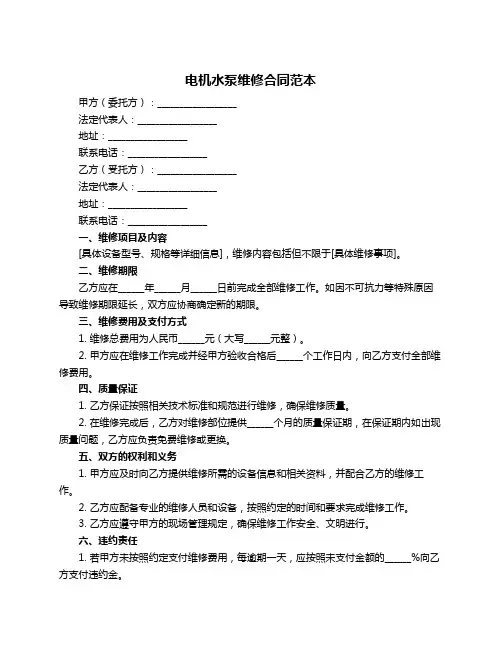 电机水泵维修合同范本

甲方（委托方）：________________

法定代表人：________________

地址：________________

联系电话：________________

乙方（受托方）：________________

法定代表人：________________

地址：________________

联系电话：________________

一、维修项目及内容

[具体设备型号、规格等详细信息]，维修内容包括但不限于[具体维修事项]。

二、维修期限

乙方应在_____年_____月_____日前完成全部维修工作。如因不可抗力等特殊原因导致维修期限延长，双方应协商确定新的期限。

三、维修费用及支付方式

1. 维修总费用为人民币_____元（大写_____元整）。

2. 甲方应在维修工作完成并经甲方验收合格后_____个工作日内，向乙方支付全部维修费用。

四、质量保证

1. 乙方保证按照相关技术标准和规范进行维修，确保维修质量。

2. 在维修完成后，乙方对维修部位提供_____个月的质量保证期，在保证期内如出现质量问题，乙方应负责免费维修或更换。

五、双方的权利和义务

1. 甲方应及时向乙方提供维修所需的设备信息和相关资料，并配合乙方的维修工作。

2. 乙方应配备专业的维修人员和设备，按照约定的时间和要求完成维修工作。

3. 乙方应遵守甲方的现场管理规定，确保维修工作安全、文明进行。

六、违约责任

1. 若甲方未按照约定支付维修费用，每逾期一天，应按照未支付金额的_____%向乙方支付违约金。